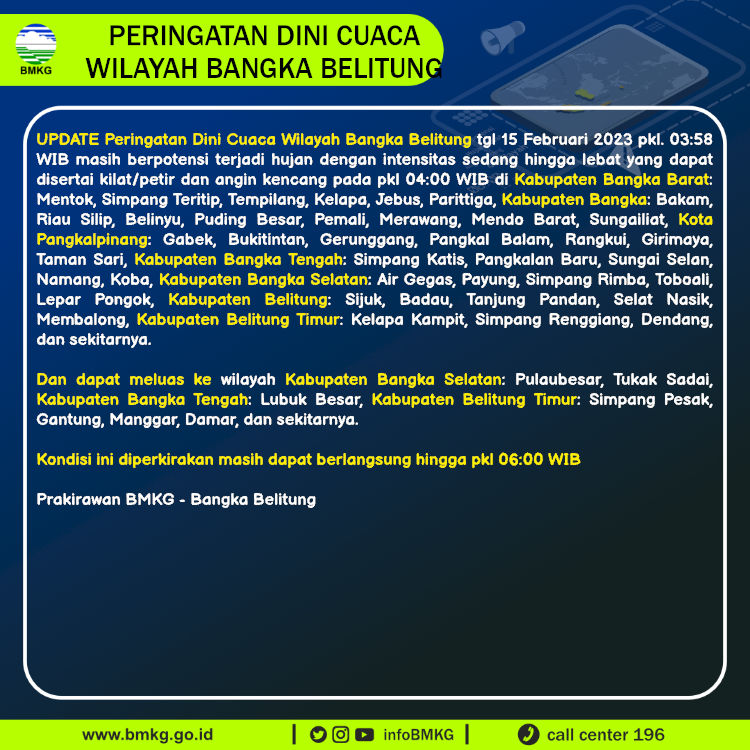 BMKG

PERINGATAN DINI CUACA WILAYAH BANGKA BELITUNG

UPDATE Peringatan Dini Cuaca Wilayah Bangka Belitung tgl 15 Februari 2023 pkl. 03:58 WIB masih berpotensi terjadi hujan dengan intensitas sedang hingga lebat yang dapat disertai kilat/petir dan angin kencang pada pkl 04:00 WIB di Kabupaten Bangka Barat: Mentok, Simpang Teritip, Tempilang, Kelapa, Jebus, Parittiga, Kabupaten Bangka: Bakam, Riau Silip, Belinyu, Puding Besar, Pemali, Merawang, Mendo Barat, Sungailiat, Kota Pangkalpinang: Gabek, Bukitintan, Gerunggang, Pangkal Balam, Rangkui, Girimaya, Taman Sari, Kabupaten Bangka Tengah: Simpang Katis, Pangkalan Baru, Sungai Selan, Namang, Koba, Kabupaten Bangka Selatan: Air Gegas, Payung, Simpang Rimba, Toboali, Lepar Pongok, Kabupaten Belitung: Sijuk, Badau, Tanjung Pandan, Selat Nasik, Membalong, Kabupaten Belitung Timur: Kelapa Kampit, Simpang Renggiang, Dendang, dan sekitarnya.

Dan dapat meluas ke wilayah Kabupaten Bangka Selatan: Pulaubesar, Tukak Sadai, Kabupaten Bangka Tengah: Lubuk Besar, Kabupaten Belitung Timur: Simpang Pesak, Gantung, Manggar, Damar, dan sekitarnya.

Kondisi ini diperkirakan masih dapat berlangsung hingga pkl 06:00 WIB

Prakirawan BMKG - Bangka Belitung

www.bmkg.go.id | infoBMKG | call center 196